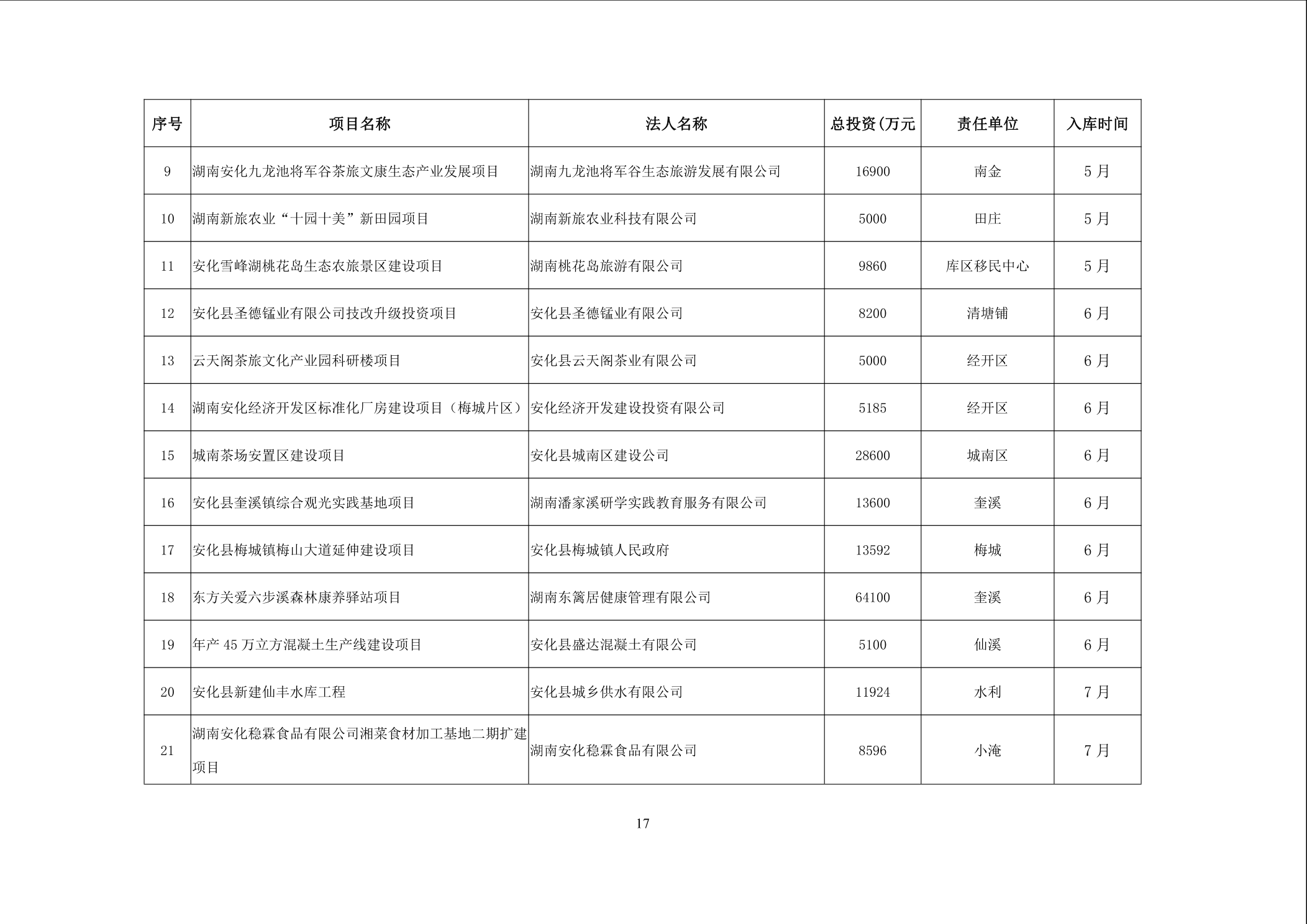 | 序号 | 项目名称 | 法人名称 | 总投资(万元 | 责任单位 | 入库时间 |
|---|---|---|---|---|---|
| 9 | 湖南安化九龙池将军谷茶旅文康生态产业发展项目 | 湖南九龙池将军谷生态旅游发展有限公司 | 16900 | 南金 | 5 月 |
| 10 | 湖南新旅农业“十园十美”新田园项目 | 湖南新旅农业科技有限公司 | 5000 | 田庄 | 5 月 |
| 11 | 安化雪峰湖桃花岛生态农旅景区建设项目 | 湖南桃花岛旅游有限公司 | 9860 | 库区移民中心 | 5 月 |
| 12 | 安化县圣德锰业有限公司技改升级投资项目 | 安化县圣德锰业有限公司 | 8200 | 清塘铺 | 6 月 |
| 13 | 云天阁茶旅文化产业园科研楼项目 | 安化县云天阁茶业有限公司 | 5000 | 经开区 | 6 月 |
| 14 | 湖南安化经济开发区标准化厂房建设项目（梅城片区） | 安化经济开发建设投资有限公司 | 5185 | 经开区 | 6 月 |
| 15 | 城南茶场安置区建设项目 | 安化县城南区建设公司 | 28600 | 城南区 | 6 月 |
| 16 | 安化县奎溪镇综合观光实践基地项目 | 湖南潘家溪研学实践教育服务有限公司 | 13600 | 奎溪 | 6 月 |
| 17 | 安化县梅城镇梅山大道延伸建设项目 | 安化县梅城镇人民政府 | 13592 | 梅城 | 6 月 |
| 18 | 东方关爱六步溪森林康养驿站项目 | 湖南东篱居健康管理有限公司 | 64100 | 奎溪 | 6 月 |
| 19 | 年产 45 万立方混凝土生产线建设项目 | 安化县盛达混凝土有限公司 | 5100 | 仙溪 | 6 月 |
| 20 | 安化县新建仙丰水库工程 | 安化县城乡供水有限公司 | 11924 | 水利 | 7 月 |
| 21 | 湖南安化稳霖食品有限公司湘菜食材加工基地二期扩建项目 | 湖南安化稳霖食品有限公司 | 8596 | 小淹 | 7 月 |

17